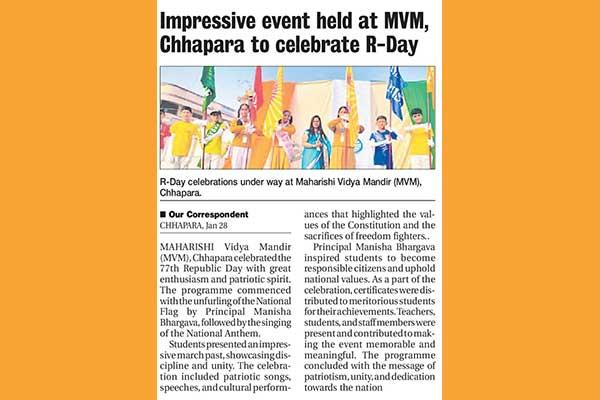 Impressive event held at MVM, Chhapara to celebrate R-Day

R-Day celebrations under way at Maharishi Vidya Mandir (MVM), Chhapara.

■ Our Correspondent
CHHAPARA, Jan 28

MAHARISHI Vidya Mandir (MVM), Chhapara celebrated the 77th Republic Day with great enthusiasm and patriotic spirit. The programme commenced with the unfurling of the National Flag by Principal Manisha Bhargava, followed by the singing of the National Anthem.

Students presented an impressive march past, showcasing discipline and unity. The celebration included patriotic songs, speeches, and cultural performances that highlighted the values of the Constitution and the sacrifices of freedom fighters..

Principal Manisha Bhargava inspired students to become responsible citizens and uphold national values. As a part of the celebration, certificates were distributed to meritorious students for their achievements. Teachers, students, and staff members were present and contributed to making the event memorable and meaningful. The programme concluded with the message of patriotism, unity, and dedication towards the nation